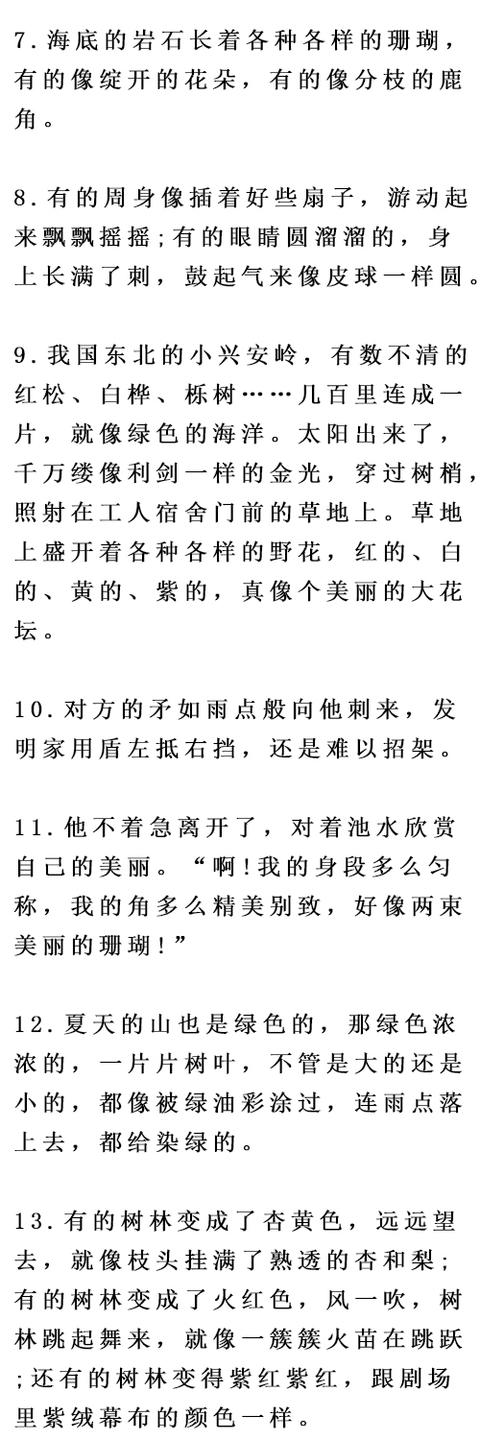 7. 海底的岩石长着各种各样的珊瑚，有的像绽开的花朵，有的像分枝的鹿角。

8. 有的周身像插着好些扇子，游动起来飘飘摇摇；有的眼睛圆溜溜的，身上长满了刺，鼓起气来像皮球一样圆。

9. 我国东北的小兴安岭，有数不清的红松、白桦、栎树……几百里连成一片，就像绿色的海洋。太阳出来了，千万缕像利剑一样的金光，穿过树梢，照射在工人宿舍门前的草地上。草地上盛开着各种各样的野花，红的、白的、黄的、紫的，真像个美丽的大花坛。

10. 对方的矛如雨点般向他刺来，发明家用盾左抵右挡，还是难以招架。

11. 他不着急离开了，对着池水欣赏自己的美丽。“啊！我的身段多么匀称，我的角多么精美别致，好像两束美丽的珊瑚！”

12. 夏天的山也是绿色的，那绿色浓浓的，一片片树叶，不管是大的还是小的，都像被绿油彩涂过，连雨点落上去，都给染绿的。

13. 有的树林变成了杏黄色，远远望去，就像枝头挂满了熟透的杏和梨；有的树林变成了火红色，风一吹，树林跳起舞来，就像一簇簇火苗在跳跃；还有的树林变得紫红紫红，跟剧场里紫绒幕布的颜色一样。